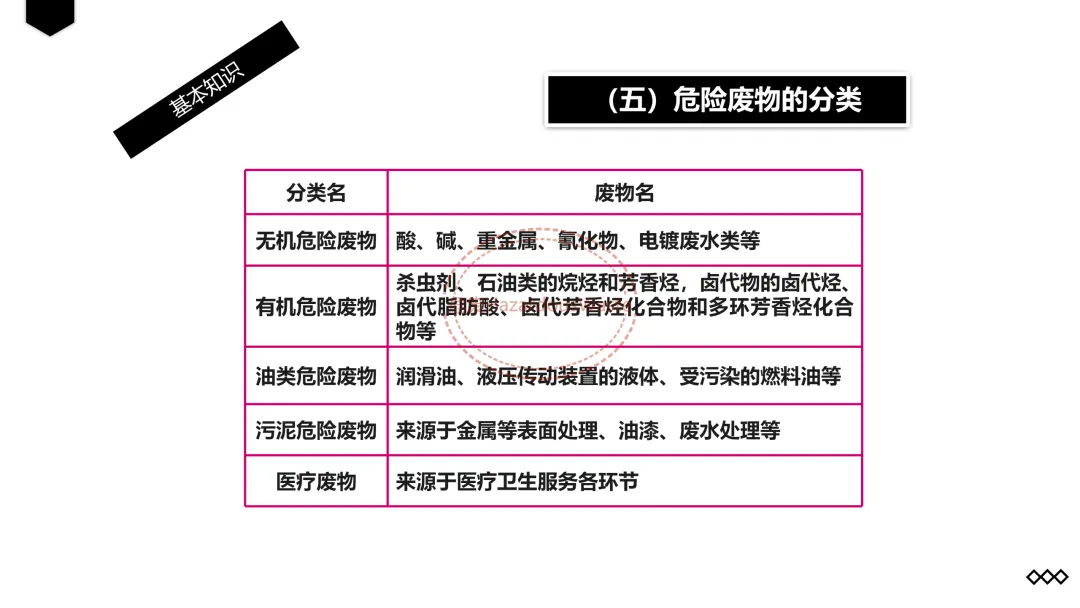 基本知识

（五）危险废物的分类

| 分类名 | 废物名 |
|---|---|
| 无机危险废物 | 酸、碱、重金属、氰化物、电镀废水类等 |
| 有机危险废物 | 杀虫剂、石油类的烷烃和芳香烃，卤代物的卤代烃、卤代脂肪酸、卤代芳香烃化合物和多环芳香烃化合物等 |
| 油类危险废物 | 润滑油、液压传动装置的液体、受污染的燃料油等 |
| 污泥危险废物 | 来源于金属等表面处理、油漆、废水处理等 |
| 医疗废物 | 来源于医疗卫生服务各环节 |